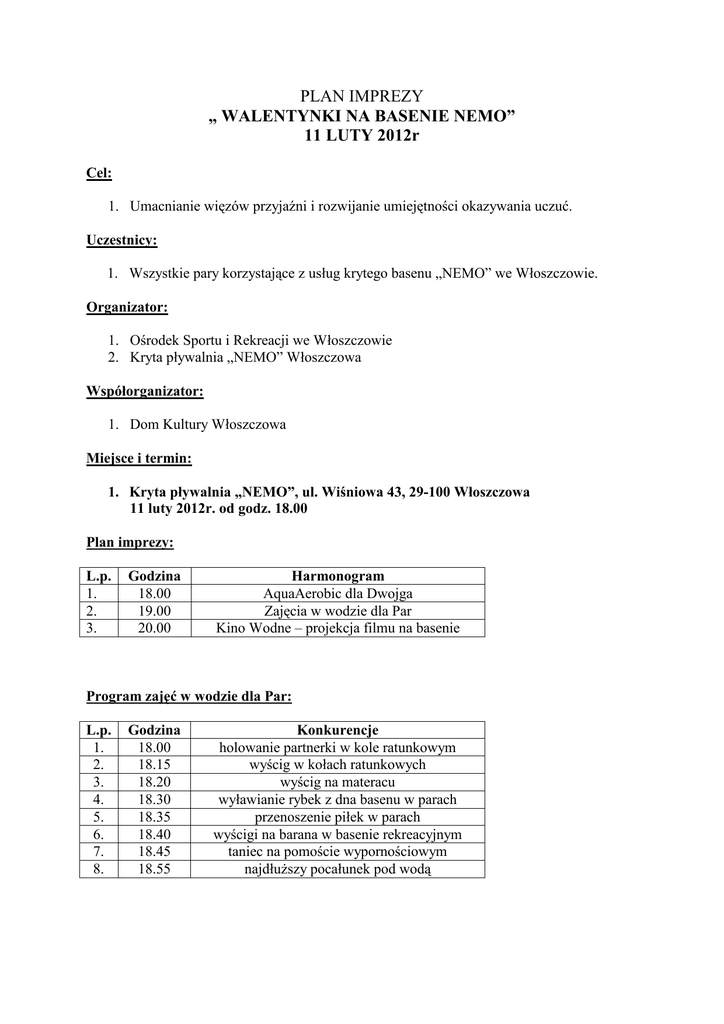 PLAN IMPREZY
„ WALENTYNKI NA BASENIE NEMO”
11 LUTY 2012r

Cel:

1. Umacnianie więzów przyjaźni i rozwijanie umiejętności okazywania uczuć.

Uczestnicy:

1. Wszystkie pary korzystające z usług krytego basenu „NEMO” we Włoszczowie.

Organizator:

1. Ośrodek Sportu i Rekreacji we Włoszczowie
2. Kryta pływalnia „NEMO” Włoszczowa

Współorganizator:

1. Dom Kultury Włoszczowa

Miejsce i termin:

1. Kryta pływalnia „NEMO”, ul. Wiśniowa 43, 29-100 Włoszczowa
11 luty 2012r. od godz. 18.00

Plan imprezy:

| L.p. | Godzina | Harmonogram |
|---|---|---|
| 1. | 18.00 | AquaAerobic dla Dwojga |
| 2. | 19.00 | Zajęcia w wodzie dla Par |
| 3. | 20.00 | Kino Wodne – projekcja filmu na basenie |

Program zajęć w wodzie dla Par:

| L.p. | Godzina | Konkurencje |
|---|---|---|
| 1. | 18.00 | holowanie partnerki w kole ratunkowym |
| 2. | 18.15 | wyścig w kołach ratunkowych |
| 3. | 18.20 | wyścig na materacu |
| 4. | 18.30 | wyławianie rybek z dna basenu w parach |
| 5. | 18.35 | przenoszenie piłek w parach |
| 6. | 18.40 | wyścigi na barana w basenie rekreacyjnym |
| 7. | 18.45 | taniec na pomoście wypornościowym |
| 8. | 18.55 | najdłuższy pocałunek pod wodą |